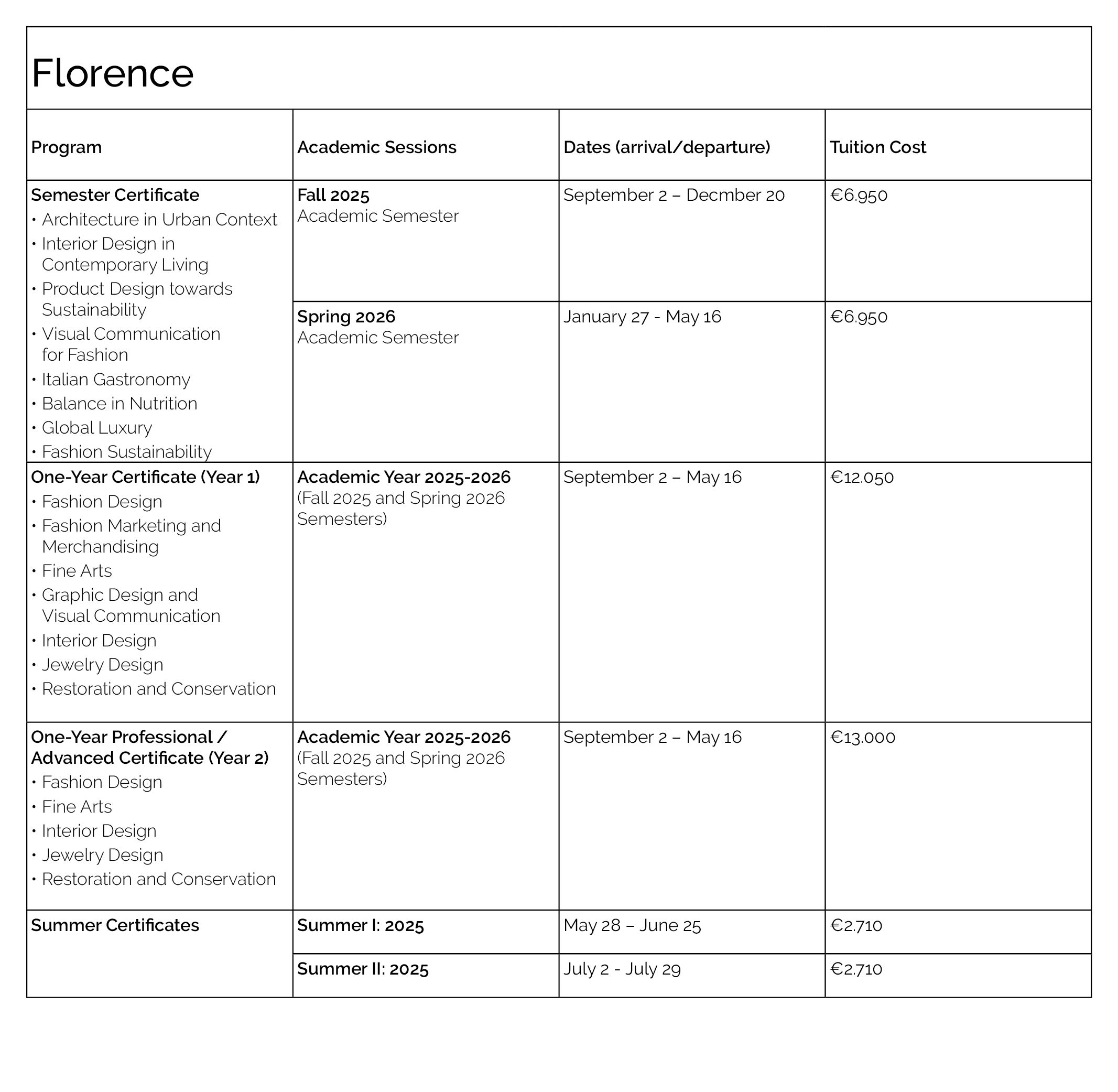 Florence

| Program | Academic Sessions | Dates (arrival/departure) | Tuition Cost |
|---|---|---|---|
| Semester Certificate • Architecture in Urban Context • Interior Design in Contemporary Living • Product Design towards Sustainability • Visual Communication for Fashion • Italian Gastronomy • Balance in Nutrition • Global Luxury • Fashion Sustainability | Fall 2025 Academic Semester | September 2 – Decmber 20 | €6.950 |
| | Spring 2026 Academic Semester | January 27 - May 16 | €6.950 |
| One-Year Certificate (Year 1) • Fashion Design • Fashion Marketing and Merchandising • Fine Arts • Graphic Design and Visual Communication • Interior Design • Jewelry Design • Restoration and Conservation | Academic Year 2025-2026 (Fall 2025 and Spring 2026 Semesters) | September 2 – May 16 | €12.050 |
| One-Year Professional / Advanced Certificate (Year 2) • Fashion Design • Fine Arts • Interior Design • Jewelry Design • Restoration and Conservation | Academic Year 2025-2026 (Fall 2025 and Spring 2026 Semesters) | September 2 – May 16 | €13.000 |
| Summer Certificates | Summer I: 2025 | May 28 – June 25 | €2.710 |
| | Summer II: 2025 | July 2 - July 29 | €2.710 |